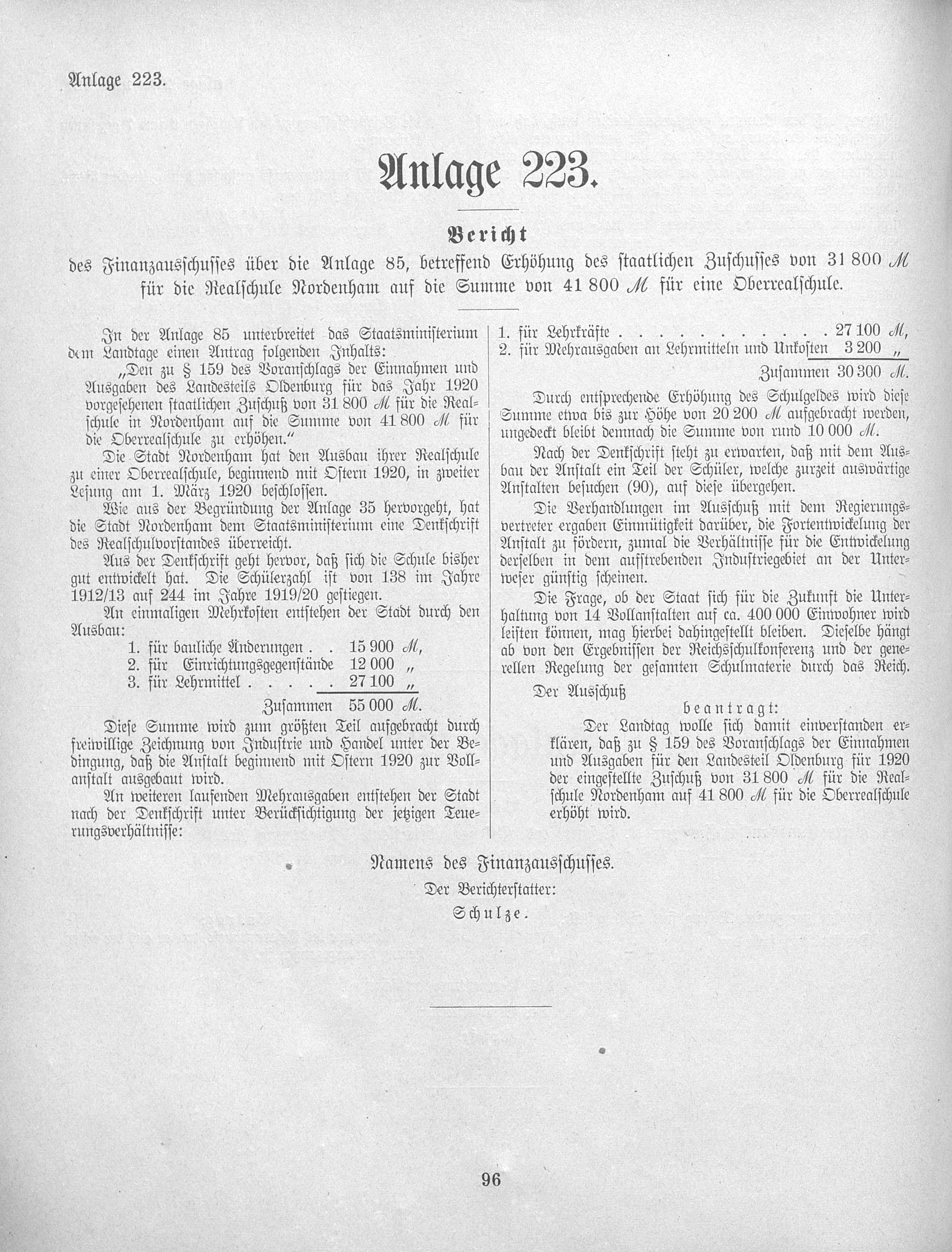 Anlage 223.

Anlage 223.

Bericht

des Finanzausschusses über die Anlage 85, betreffend Erhöhung des staatlichen Zuschusses von 31 800 ℳ für die Realschule Nordenham auf die Summe von 41 800 ℳ für eine Oberrealschule.

In der Anlage 85 unterbreitet das Staatsministerium dem Landtage einen Antrag folgenden Inhalts:

„Den zu § 159 des Voranschlags der Einnahmen und Ausgaben des Landesteils Oldenburg für das Jahr 1920 vorgesehenen staatlichen Zuschuß von 31 800 ℳ für die Realschule in Nordenham auf die Summe von 41 800 ℳ für die Oberrealschule zu erhöhen.“

Die Stadt Nordenham hat den Ausbau ihrer Realschule zu einer Oberrealschule, beginnend mit Ostern 1920, in zweiter Lesung am 1. März 1920 beschlossen.

Wie aus der Begründung der Anlage 35 hervorgeht, hat die Stadt Nordenham dem Staatsministerium eine Denkschrift des Realschulvorstandes überreicht.

Aus der Denkschrift geht hervor, daß sich die Schule bisher gut entwickelt hat. Die Schülerzahl ist von 138 im Jahre 1912/13 auf 244 im Jahre 1919/20 gestiegen.

An einmaligen Mehrkosten entstehen der Stadt durch den Ausbau:

1. für bauliche Änderungen . . 15 900 ℳ,
2. für Einrichtungsgegenstände 12 000 „
3. für Lehrmittel . . . . . 27 100 „
Zusammen 55 000 ℳ.

Diese Summe wird zum größten Teil aufgebracht durch freiwillige Zeichnung von Industrie und Handel unter der Bedingung, daß die Anstalt beginnend mit Ostern 1920 zur Vollanstalt ausgebaut wird.

An weiteren laufenden Mehrausgaben entstehen der Stadt nach der Denkschrift unter Berücksichtigung der jetzigen Teuerungsverhältnisse:

1. für Lehrkräfte . . . . . . . . . . . 27 100 ℳ,
2. für Mehrausgaben an Lehrmitteln und Unkosten 3 200 „
Zusammen 30 300 ℳ.

Durch entsprechende Erhöhung des Schulgeldes wird diese Summe etwa bis zur Höhe von 20 200 ℳ aufgebracht werden, ungedeckt bleibt demnach die Summe von rund 10 000 ℳ.

Nach der Denkschrift steht zu erwarten, daß mit dem Ausbau der Anstalt ein Teil der Schüler, welche zurzeit auswärtige Anstalten besuchen (90), auf diese übergehen.

Die Verhandlungen im Ausschuß mit dem Regierungsvertreter ergaben Einmütigkeit darüber, die Fortentwickelung der Anstalt zu fördern, zumal die Verhältnisse für die Entwickelung derselben in dem aufstrebenden Industriegebiet an der Unterweser günstig scheinen.

Die Frage, ob der Staat sich für die Zukunft die Unterhaltung von 14 Vollanstalten auf ca. 400 000 Einwohner wird leisten können, mag hierbei dahingestellt bleiben. Dieselbe hängt ab von den Ergebnissen der Reichsschulkonferenz und der generellen Regelung der gesamten Schulmaterie durch das Reich.

Der Ausschuß

beantragt:

Der Landtag wolle sich damit einverstanden erklären, daß zu § 159 des Voranschlags der Einnahmen und Ausgaben für den Landesteil Oldenburg für 1920 der eingestellte Zuschuß von 31 800 ℳ für die Realschule Nordenham auf 41 800 ℳ für die Oberrealschule erhöht wird.

Namens des Finanzausschusses.
Der Berichterstatter:
Schulze.

96